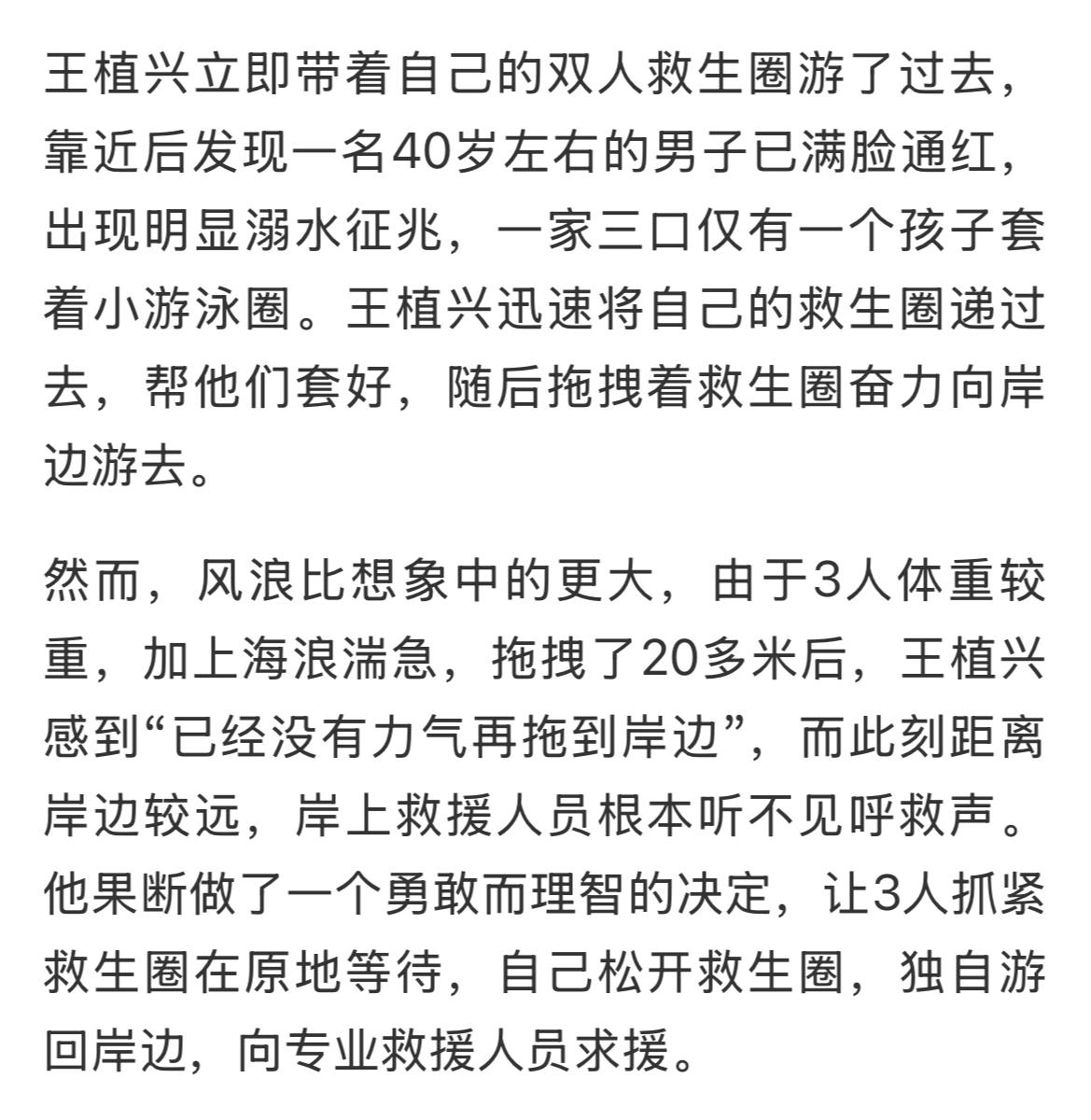 王植兴立即带着自己的双人救生圈游了过去，靠近后发现一名40岁左右的男子已满脸通红，出现明显溺水征兆，一家三口仅有一个孩子套着小游泳圈。王植兴迅速将自己的救生圈递过去，帮他们套好，随后拖拽着救生圈奋力向岸边游去。

然而，风浪比想象中的更大，由于3人体重较重，加上海浪湍急，拖拽了20多米后，王植兴感到“已经没有力气再拖到岸边”，而此刻距离岸边较远，岸上救援人员根本听不见呼救声。他果断做了一个勇敢而理智的决定，让3人抓紧救生圈在原地等待，自己松开救生圈，独自游回岸边，向专业救援人员求援。